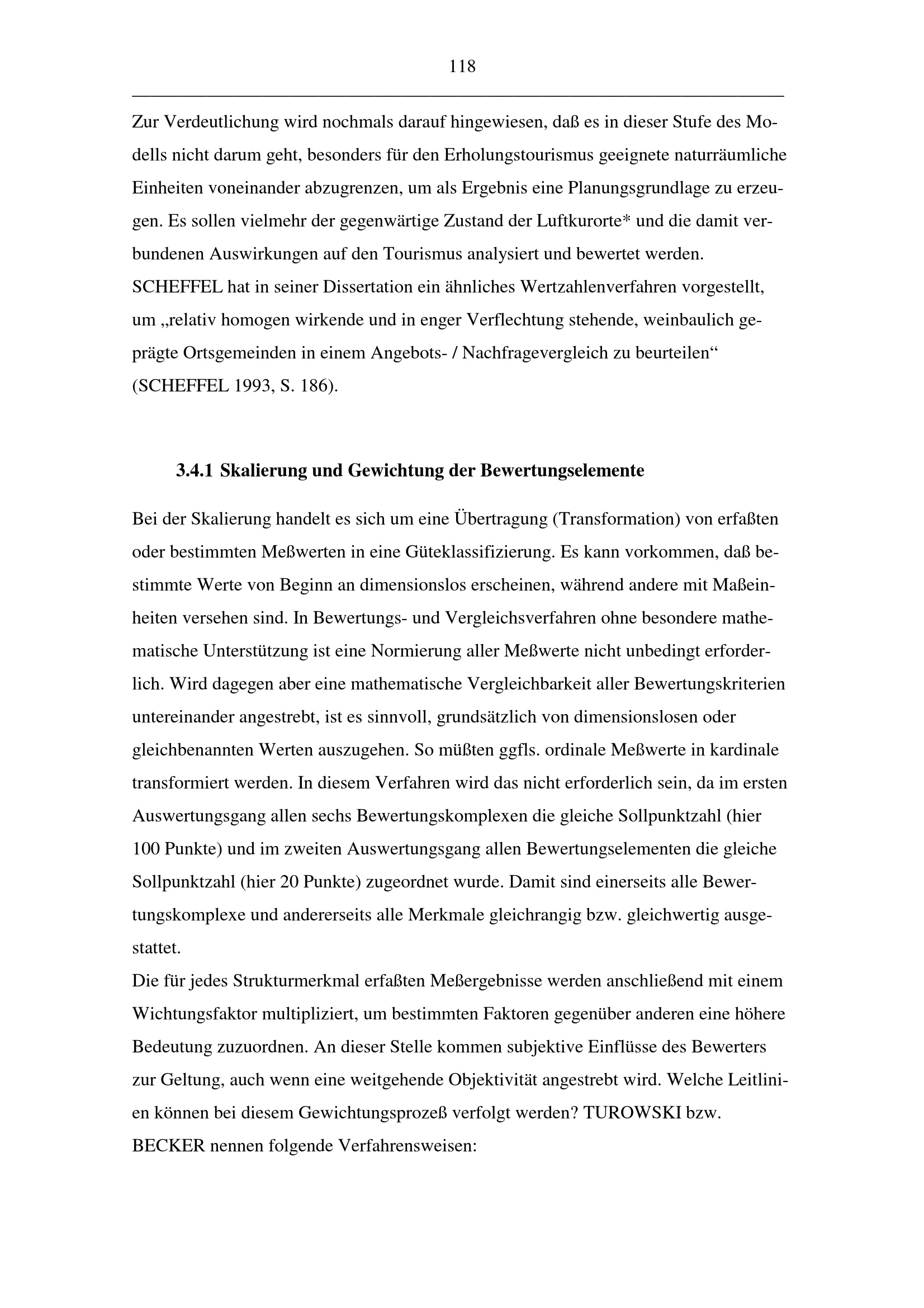 118

Zur Verdeutlichung wird nochmals darauf hingewiesen, daß es in dieser Stufe des Modells nicht darum geht, besonders für den Erholungstourismus geeignete naturräumliche Einheiten voneinander abzugrenzen, um als Ergebnis eine Planungsgrundlage zu erzeugen. Es sollen vielmehr der gegenwärtige Zustand der Luftkurorte* und die damit verbundenen Auswirkungen auf den Tourismus analysiert und bewertet werden.
SCHEFFEL hat in seiner Dissertation ein ähnliches Wertzahlenverfahren vorgestellt, um „relativ homogen wirkende und in enger Verflechtung stehende, weinbaulich geprägte Ortsgemeinden in einem Angebots- / Nachfragevergleich zu beurteilen“ (SCHEFFEL 1993, S. 186).

3.4.1 Skalierung und Gewichtung der Bewertungselemente

Bei der Skalierung handelt es sich um eine Übertragung (Transformation) von erfaßten oder bestimmten Meßwerten in eine Güteklassifizierung. Es kann vorkommen, daß bestimmte Werte von Beginn an dimensionslos erscheinen, während andere mit Maßeinheiten versehen sind. In Bewertungs- und Vergleichsverfahren ohne besondere mathematische Unterstützung ist eine Normierung aller Meßwerte nicht unbedingt erforderlich. Wird dagegen aber eine mathematische Vergleichbarkeit aller Bewertungskriterien untereinander angestrebt, ist es sinnvoll, grundsätzlich von dimensionslosen oder gleichbenannten Werten auszugehen. So müßten ggfls. ordinale Meßwerte in kardinale transformiert werden. In diesem Verfahren wird das nicht erforderlich sein, da im ersten Auswertungsgang allen sechs Bewertungskomplexen die gleiche Sollpunktzahl (hier 100 Punkte) und im zweiten Auswertungsgang allen Bewertungselementen die gleiche Sollpunktzahl (hier 20 Punkte) zugeordnet wurde. Damit sind einerseits alle Bewertungskomplexe und andererseits alle Merkmale gleichrangig bzw. gleichwertig ausgestattet.
Die für jedes Strukturmerkmal erfaßten Meßergebnisse werden anschließend mit einem Wichtungsfaktor multipliziert, um bestimmten Faktoren gegenüber anderen eine höhere Bedeutung zuzuordnen. An dieser Stelle kommen subjektive Einflüsse des Bewerters zur Geltung, auch wenn eine weitgehende Objektivität angestrebt wird. Welche Leitlinien können bei diesem Gewichtungsprozeß verfolgt werden? TUROWSKI bzw. BECKER nennen folgende Verfahrensweisen: